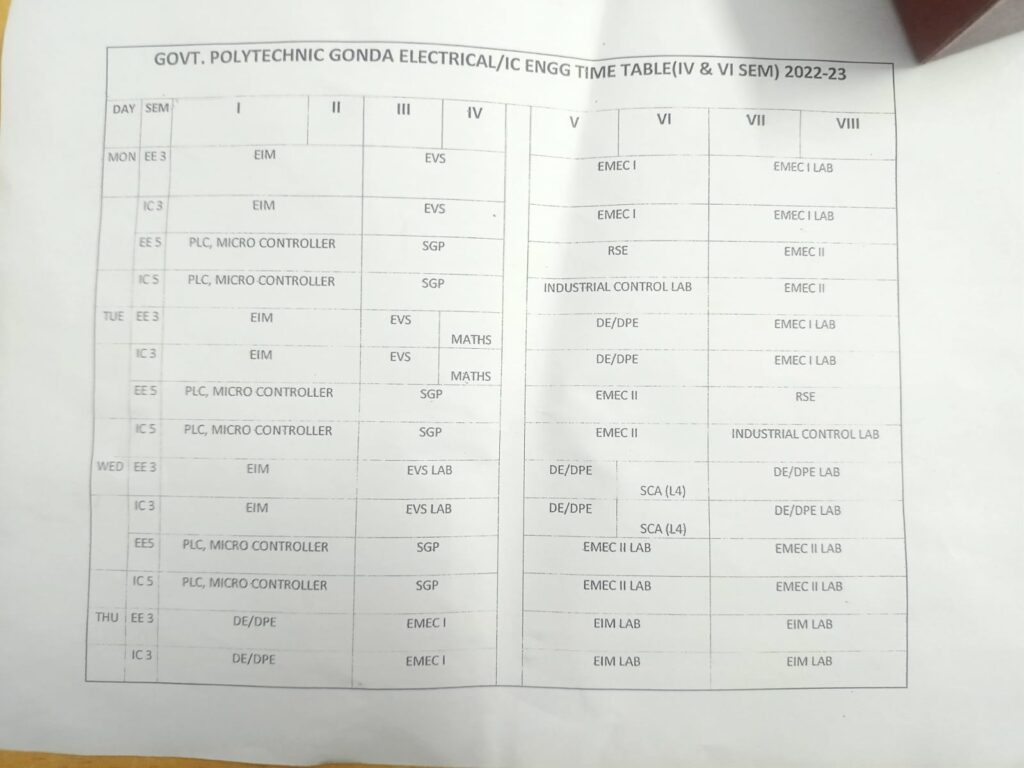 GOVT. POLYTECHNIC GONDA ELECTRICAL/IC ENGG TIME TABLE(IV & VI SEM) 2022-23

| DAY | SEM | I | II | III | IV | V | VI | VII | VIII |
|---|---|---|---|---|---|---|---|---|---|
| MON | EE 3 | EIM | | EVS | | EMEC I | | EMEC I LAB | |
| | IC 3 | EIM | | EVS | | EMEC I | | EMEC I LAB | |
| | EE 5 | PLC, MICRO CONTROLLER | | SGP | | RSE | | EMEC II | |
| | IC 5 | PLC, MICRO CONTROLLER | | SGP | | INDUSTRIAL CONTROL LAB | | EMEC II | |
| TUE | EE 3 | EIM | | EVS | MATHS | DE/DPE | | EMEC I LAB | |
| | IC 3 | EIM | | EVS | MATHS | DE/DPE | | EMEC I LAB | |
| | EE 5 | PLC, MICRO CONTROLLER | | SGP | | EMEC II | | RSE | |
| | IC 5 | PLC, MICRO CONTROLLER | | SGP | | EMEC II | | INDUSTRIAL CONTROL LAB | |
| WED | EE 3 | EIM | | EVS LAB | | DE/DPE | SCA (L4) | DE/DPE LAB | |
| | IC 3 | EIM | | EVS LAB | | DE/DPE | SCA (L4) | DE/DPE LAB | |
| | EE5 | PLC, MICRO CONTROLLER | | SGP | | EMEC II LAB | | EMEC II LAB | |
| | IC 5 | PLC, MICRO CONTROLLER | | SGP | | EMEC II LAB | | EMEC II LAB | |
| THU | EE 3 | DE/DPE | | EMEC I | | EIM LAB | | EIM LAB | |
| | IC 3 | DE/DPE | | EMEC I | | EIM LAB | | EIM LAB | |